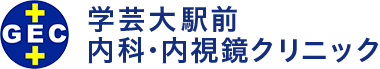 GEC

学芸大駅前
内科・内視鏡クリニック